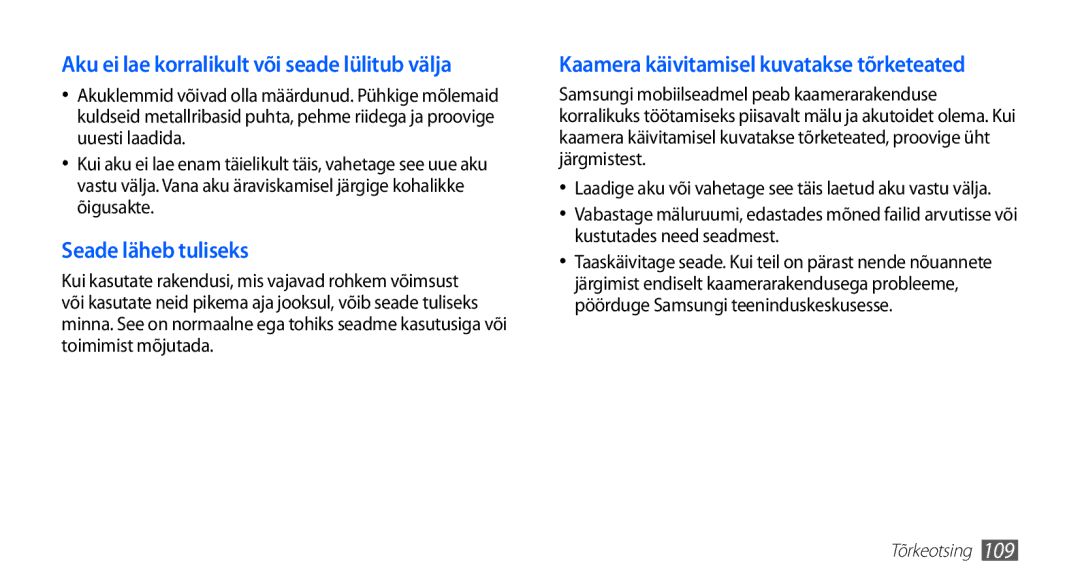 Aku ei lae korralikult või seade lülitub välja

• Akuklemmid võivad olla määrdunud. Pühkige mõlemaid kuldseid metallribasid puhta, pehme riidega ja proovige uuesti laadida.

• Kui aku ei lae enam täielikult täis, vahetage see uue aku vastu välja. Vana aku äraviskamisel järgige kohalikke õigusakte.

Seade läheb tuliseks

Kui kasutate rakendusi, mis vajavad rohkem võimsust või kasutate neid pikema aja jooksul, võib seade tuliseks minna. See on normaalne ega tohiks seadme kasutusiga või toimimist mõjutada.

Kaamera käivitamisel kuvatakse tõrketeated

Samsungi mobiilseadmel peab kaamerarakenduse korralikuks töötamiseks piisavalt mälu ja akutoidet olema. Kui kaamera käivitamisel kuvatakse tõrketeated, proovige üht järgmistest.

• Laadige aku või vahetage see täis laetud aku vastu välja.

• Vabastage mäluruumi, edastades mõned failid arvutisse või kustutades need seadmest.

• Taaskäivitage seade. Kui teil on pärast nende nõuannete järgimist endiselt kaamerarakendusega probleeme, pöörduge Samsungi teeninduskeskusesse.

Tõrkeotsing 109